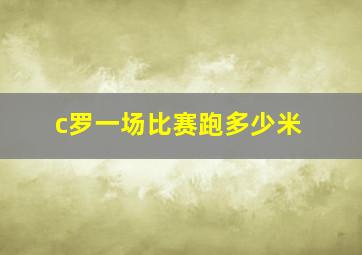 c罗一场比赛跑多少米